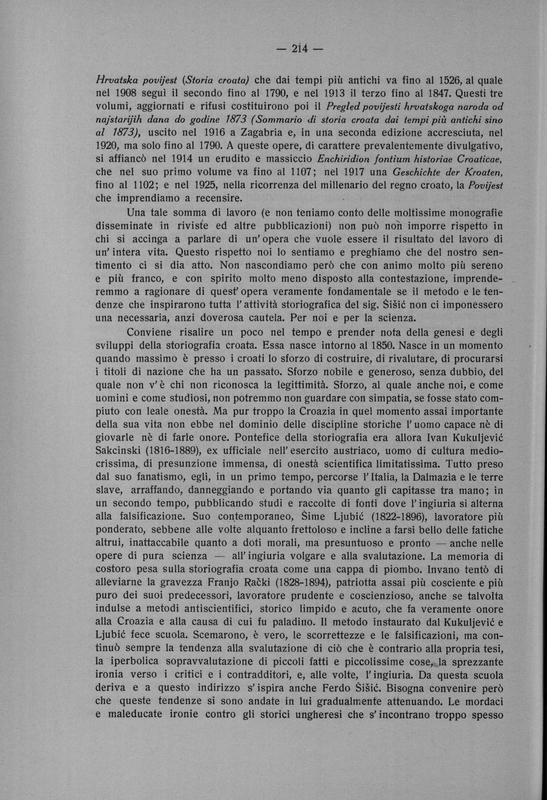 — 214 —

Hrvatska povijest (Storia croata) che dai tempi più antichi va fino al 1526, al quale nel 1908 seguì il secondo fino al 1790, e nel 1913 il terzo fino al 1847. Questi tre volumi, aggiornati e rifusi costituirono poi il Pregled povijesti hrvatskoga naroda od najstarijih dana do godine 1873 (Sommario di storia croata dai tempi più antichi sino al 1873), uscito nel 1916 a Zagabria e, in una seconda edizione accresciuta, nel 1920, ma solo fino al 1790. A queste opere, di carattere prevalentemente divulgativo, si affiancò nel 1914 un erudito e massiccio Enchiridion fontium historiae Croaticae, che nel suo primo volume va fino al 1107; nel 1917 una Geschichte der Kroaten, fino al 1102; e nel 1925, nella ricorrenza del millenario del regno croato, la Povijest che imprendiamo a recensire.

Una tale somma di lavoro (e non teniamo conto delle moltissime monografie disseminate in riviste ed altre pubblicazioni) non può non imporre rispetto in chi si accinga a parlare di un'opera che vuole essere il risultato del lavoro di un'intera vita. Questo rispetto noi lo sentiamo e preghiamo che del nostro sentimento ci si dia atto. Non nascondiamo però che con animo molto più sereno e più franco, e con spirito molto meno disposto alla contestazione, imprenderemmo a ragionare di quest'opera veramente fondamentale se il metodo e le tendenze che inspirarono tutta l'attività storiografica del sig. Šišić non ci imponessero una necessaria, anzi doverosa cautela. Per noi e per la scienza.

Conviene risalire un poco nel tempo e prender nota della genesi e degli sviluppi della storiografia croata. Essa nasce intorno al 1850. Nasce in un momento quando massimo è presso i croati lo sforzo di costruire, di rivalutare, di procurarsi i titoli di nazione che ha un passato. Sforzo nobile e generoso, senza dubbio, del quale non v'è chi non riconosca la legittimità. Sforzo, al quale anche noi, e come uomini e come studiosi, non potremmo non guardare con simpatia, se fosse stato compiuto con leale onestà. Ma pur troppo la Croazia in quel momento assai importante della sua vita non ebbe nel dominio delle discipline storiche l'uomo capace nè di giovarle nè di farle onore. Pontefice della storiografia era allora Ivan Kukuljević Sakcinski (1816-1889), ex ufficiale nell'esercito austriaco, uomo di cultura mediocrissima, di presunzione immensa, di onestà scientifica limitatissima. Tutto preso dal suo fanatismo, egli, in un primo tempo, percorse l'Italia, la Dalmazia e le terre slave, arraffando, danneggiando e portando via quanto gli capitasse tra mano; in un secondo tempo, pubblicando studi e raccolte di fonti dove l'ingiuria si alterna alla falsificazione. Suo contemporaneo, Šime Ljubić (1822-1896), lavoratore più ponderato, sebbene alle volte alquanto frettoloso e incline a farsi bello delle fatiche altrui, inattaccabile quanto a doti morali, ma presuntuoso e pronto — anche nelle opere di pura scienza — all'ingiuria volgare e alla svalutazione. La memoria di costoro pesa sulla storiografia croata come una cappa di piombo. Invano tentò di alleviarne la gravezza Franjo Rački (1828-1894), patriotta assai più cosciente e più puro dei suoi predecessori, lavoratore prudente e coscienzioso, anche se talvolta indulse a metodi antiscientifici, storico limpido e acuto, che fa veramente onore alla Croazia e alla causa di cui fu paladino. Il metodo instaurato dal Kukuljević e Ljubić fece scuola. Scemarono, è vero, le scorrettezze e le falsificazioni, ma continuò sempre la tendenza alla svalutazione di ciò che è contrario alla propria tesi, la iperbolica sopravvalutazione di piccoli fatti e piccolissime cose, la sprezzante ironia verso i critici e i contradditori, e, alle volte, l'ingiuria. Da questa scuola deriva e a questo indirizzo s'ispira anche Ferdo Šišić. Bisogna convenire però che queste tendenze si sono andate in lui gradualmente attenuando. Le mordaci e maleducate ironie contro gli storici ungheresi che s'incontrano troppo spesso